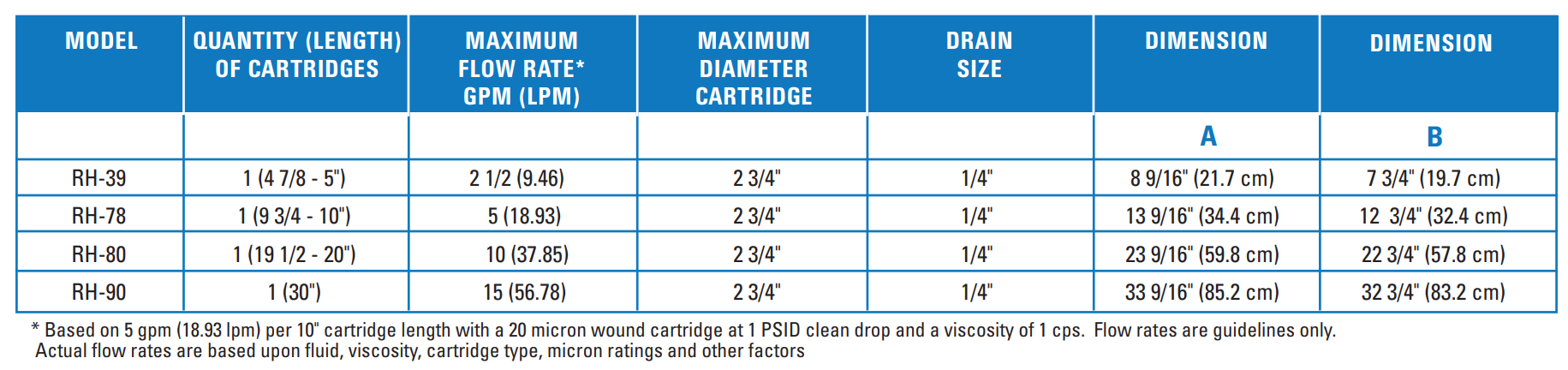 | MODEL | QUANTITY (LENGTH) OF CARTRIDGES | MAXIMUM FLOW RATE* GPM (LPM) | MAXIMUM DIAMETER CARTRIDGE | DRAIN SIZE | DIMENSION | DIMENSION |
|---|---|---|---|---|---|---|
| | | | | | A | B |
| RH-39 | 1 (4 7/8 - 5") | 2 1/2 (9.46) | 2 3/4" | 1/4" | 8 9/16" (21.7 cm) | 7 3/4" (19.7 cm) |
| RH-78 | 1 (9 3/4 - 10") | 5 (18.93) | 2 3/4" | 1/4" | 13 9/16" (34.4 cm) | 12 3/4" (32.4 cm) |
| RH-80 | 1 (19 1/2 - 20") | 10 (37.85) | 2 3/4" | 1/4" | 23 9/16" (59.8 cm) | 22 3/4" (57.8 cm) |
| RH-90 | 1 (30") | 15 (56.78) | 2 3/4" | 1/4" | 33 9/16" (85.2 cm) | 32 3/4" (83.2 cm) |

* Based on 5 gpm (18.93 lpm) per 10" cartridge length with a 20 micron wound cartridge at 1 PSID clean drop and a viscosity of 1 cps. Flow rates are guidelines only. Actual flow rates are based upon fluid, viscosity, cartridge type, micron ratings and other factors